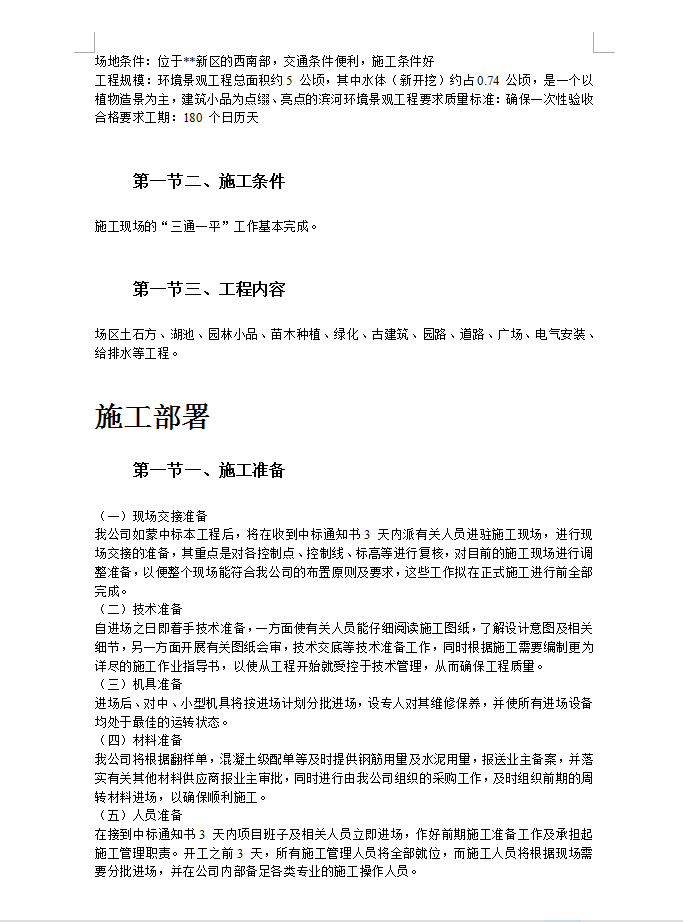 场地条件：位于**新区的西南部，交通条件便利，施工条件好
工程规模：环境景观工程总面积约 5 公顷，其中水体（新开挖）约占 0.74 公顷，是一个以植物造景为主，建筑小品为点缀、亮点的滨河环境景观工程要求质量标准：确保一次性验收合格要求工期：180 个日历天

第一节二、施工条件

施工现场的“三通一平”工作基本完成。

第一节三、工程内容

场区土石方、湖池、园林小品、苗木种植、绿化、古建筑、园路、道路、广场、电气安装、给排水等工程。

施工部署

第一节一、施工准备

（一）现场交接准备
我公司如蒙中标本工程后，将在收到中标通知书 3 天内派有关人员进驻施工现场，进行现场交接的准备，其重点是对各控制点、控制线、标高等进行复核，对目前的施工现场进行调整准备，以便整个现场能符合我公司的布置原则及要求，这些工作拟在正式施工进行前全部完成。
（二）技术准备
自进场之日即着手技术准备，一方面使有关人员能仔细阅读施工图纸，了解设计意图及相关细节，另一方面开展有关图纸会审，技术交底等技术准备工作，同时根据施工需要编制更为详尽的施工作业指导书，以使从工程开始就受控于技术管理，从而确保工程质量。
（三）机具准备
进场后、对中、小型机具将按进场计划分批进场，设专人对其维修保养，并使所有进场设备均处于最佳的运转状态。
（四）材料准备
我公司将根据翻样单，混凝土级配单等及时提供钢筋用量及水泥用量，报送业主备案，并落实有关其他材料供应商报业主审批，同时进行由我公司组织的采购工作，及时组织前期的周转材料进场，以确保顺利施工。
（五）人员准备
在接到中标通知书 3 天内项目班子及相关人员立即进场，作好前期施工准备工作及承担起施工管理职责。开工之前 3 天，所有施工管理人员将全部就位，而施工人员将根据现场需要分批进场，并在公司内部备足各类专业的施工操作人员。